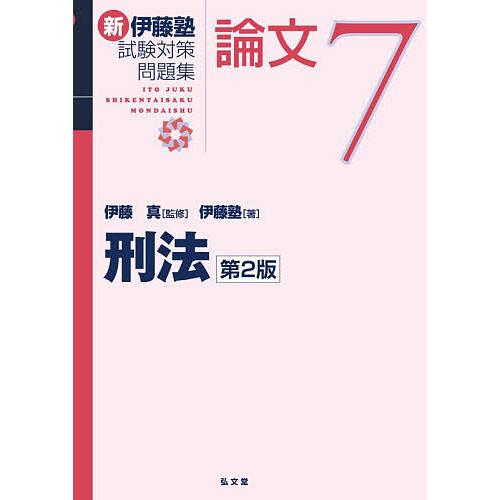 新 伊藤塾
試験対策
問題集

ITO JUKU
SHIKENTAISAKU
MONDAISHU

論文 7

伊藤 真[監修] 伊藤塾[著]

刑法 第2版

弘文堂